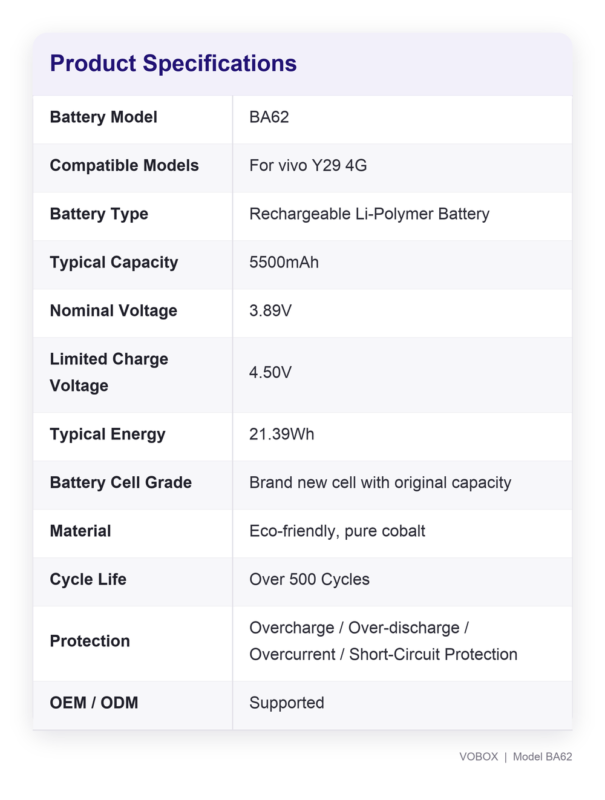 Product Specifications

| Battery Model | BA62 |
|---|---|
| Compatible Models | For vivo Y29 4G |
| Battery Type | Rechargeable Li-Polymer Battery |
| Typical Capacity | 5500mAh |
| Nominal Voltage | 3.89V |
| Limited Charge Voltage | 4.50V |
| Typical Energy | 21.39Wh |
| Battery Cell Grade | Brand new cell with original capacity |
| Material | Eco-friendly, pure cobalt |
| Cycle Life | Over 500 Cycles |
| Protection | Overcharge / Over-discharge / Overcurrent / Short-Circuit Protection |
| OEM / ODM | Supported |

VOBOX | Model BA62